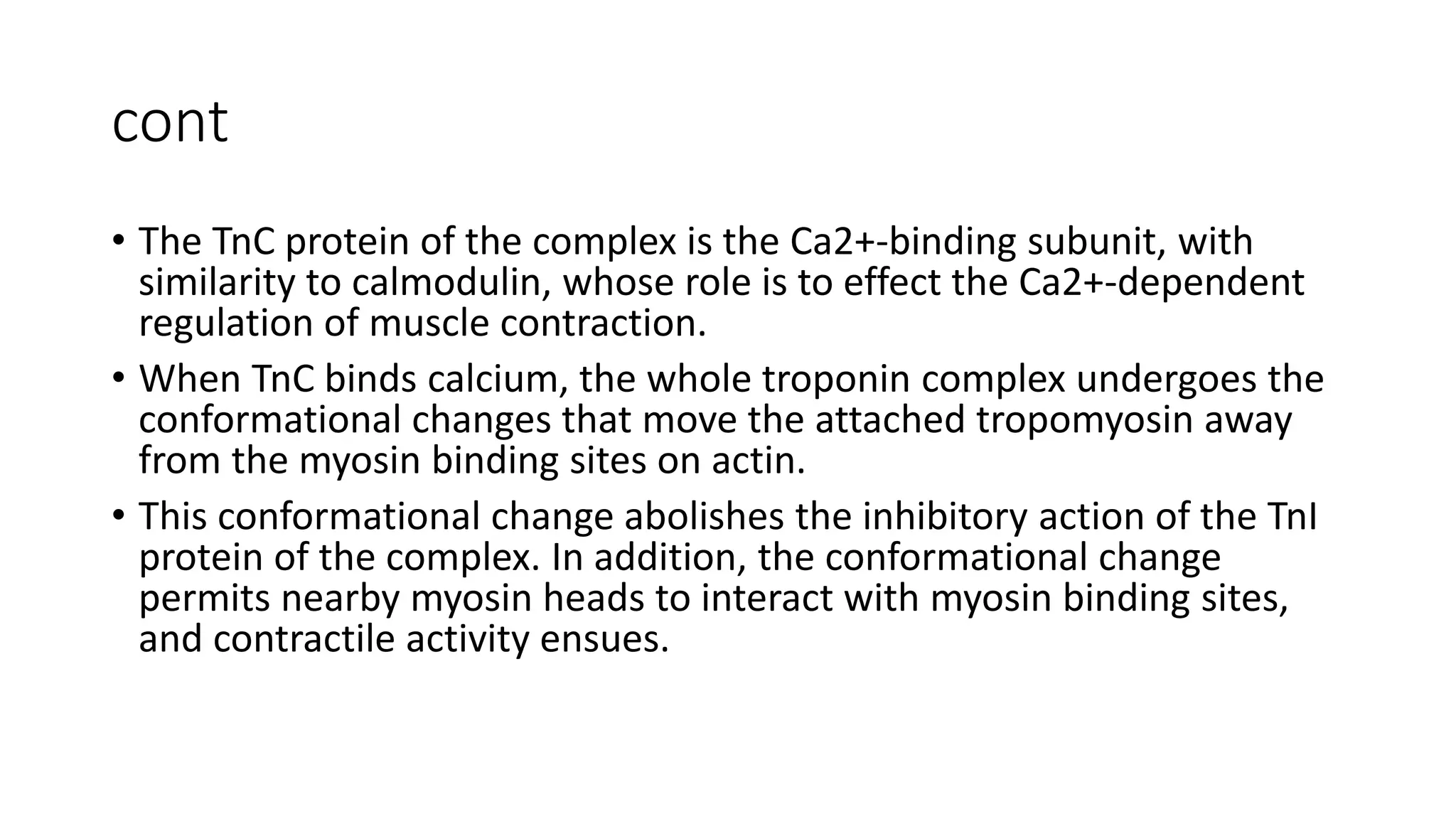 cont

• The TnC protein of the complex is the Ca2+-binding subunit, with similarity to calmodulin, whose role is to effect the Ca2+-dependent regulation of muscle contraction.

• When TnC binds calcium, the whole troponin complex undergoes the conformational changes that move the attached tropomyosin away from the myosin binding sites on actin.

• This conformational change abolishes the inhibitory action of the TnI protein of the complex. In addition, the conformational change permits nearby myosin heads to interact with myosin binding sites, and contractile activity ensues.